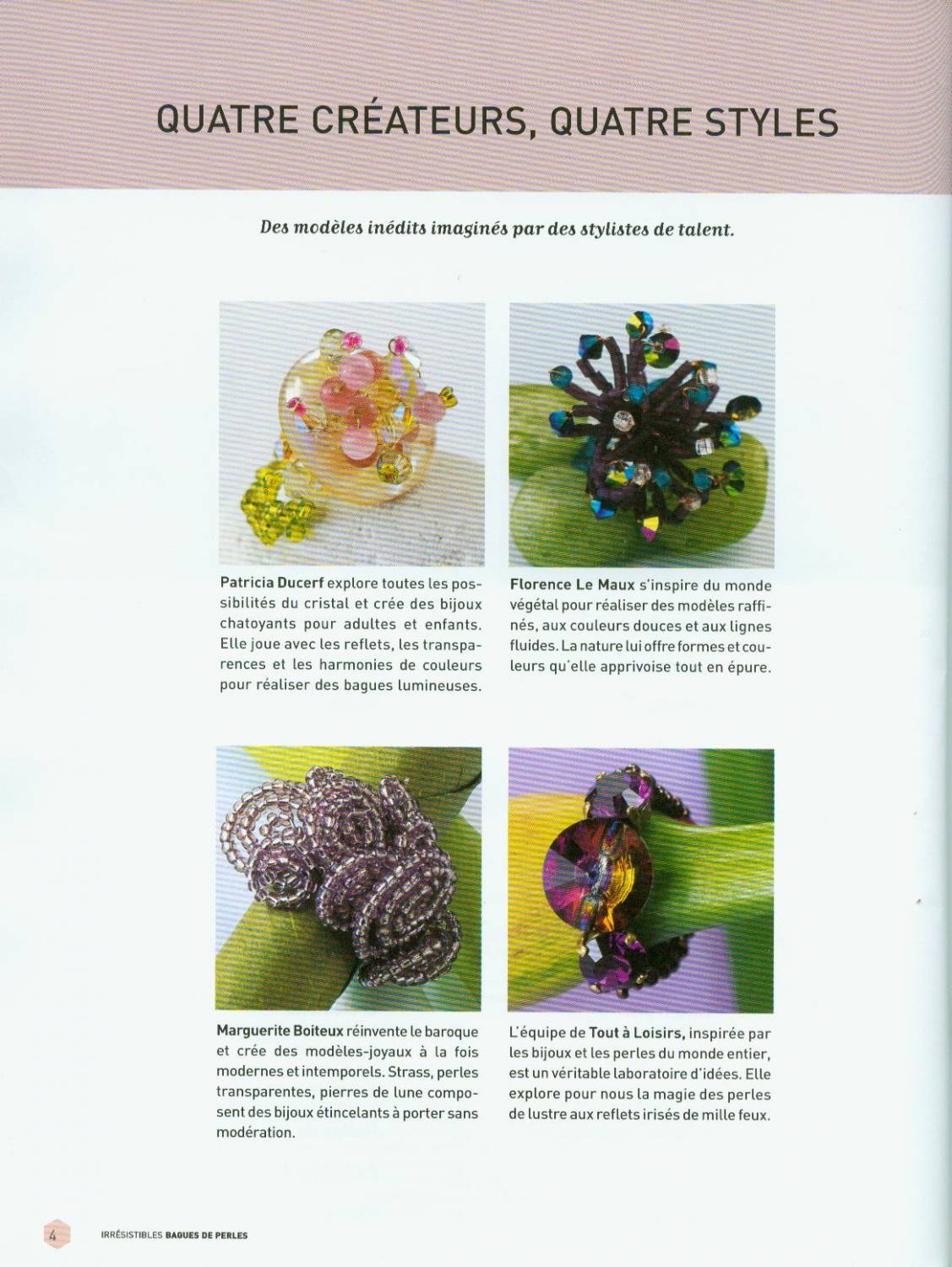 QUATRE CRÉATEURS, QUATRE STYLES

Des modèles inédits imaginés par des stylistes de talent.

Patricia Ducerf explore toutes les possibilités du cristal et crée des bijoux chatoyants pour adultes et enfants. Elle joue avec les reflets, les transparences et les harmonies de couleurs pour réaliser des bagues lumineuses.

Florence Le Maux s'inspire du monde végétal pour réaliser des modèles raffinés, aux couleurs douces et aux lignes fluides. La nature lui offre formes et couleurs qu'elle apprivoise tout en épure.

Marguerite Boiteux réinvente le baroque et crée des modèles-joyaux à la fois modernes et intemporels. Strass, perles transparentes, pierres de lune composent des bijoux étincelants à porter sans modération.

L'équipe de Tout à Loisirs, inspirée par les bijoux et les perles du monde entier, est un véritable laboratoire d'idées. Elle explore pour nous la magie des perles de lustre aux reflets irisés de mille feux.

4 IRRÉSISTIBLES BAGUES DE PERLES